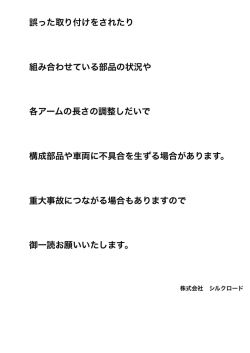 誤った取り付けをされたり

組み合わせている部品の状況や

各アームの長さの調整しだいで

構成部品や車両に不具合を生ずる場合があります。

重大事故につながる場合もありますので

御一読お願いいたします。

株式会社　シルクロード